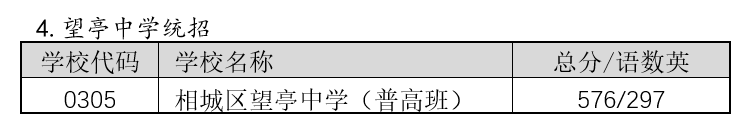 4. 望亭中学统招

| 学校代码 | 学校名称 | 总分/语数英 |
|---|---|---|
| 0305 | 相城区望亭中学（普高班） | 576/297 |